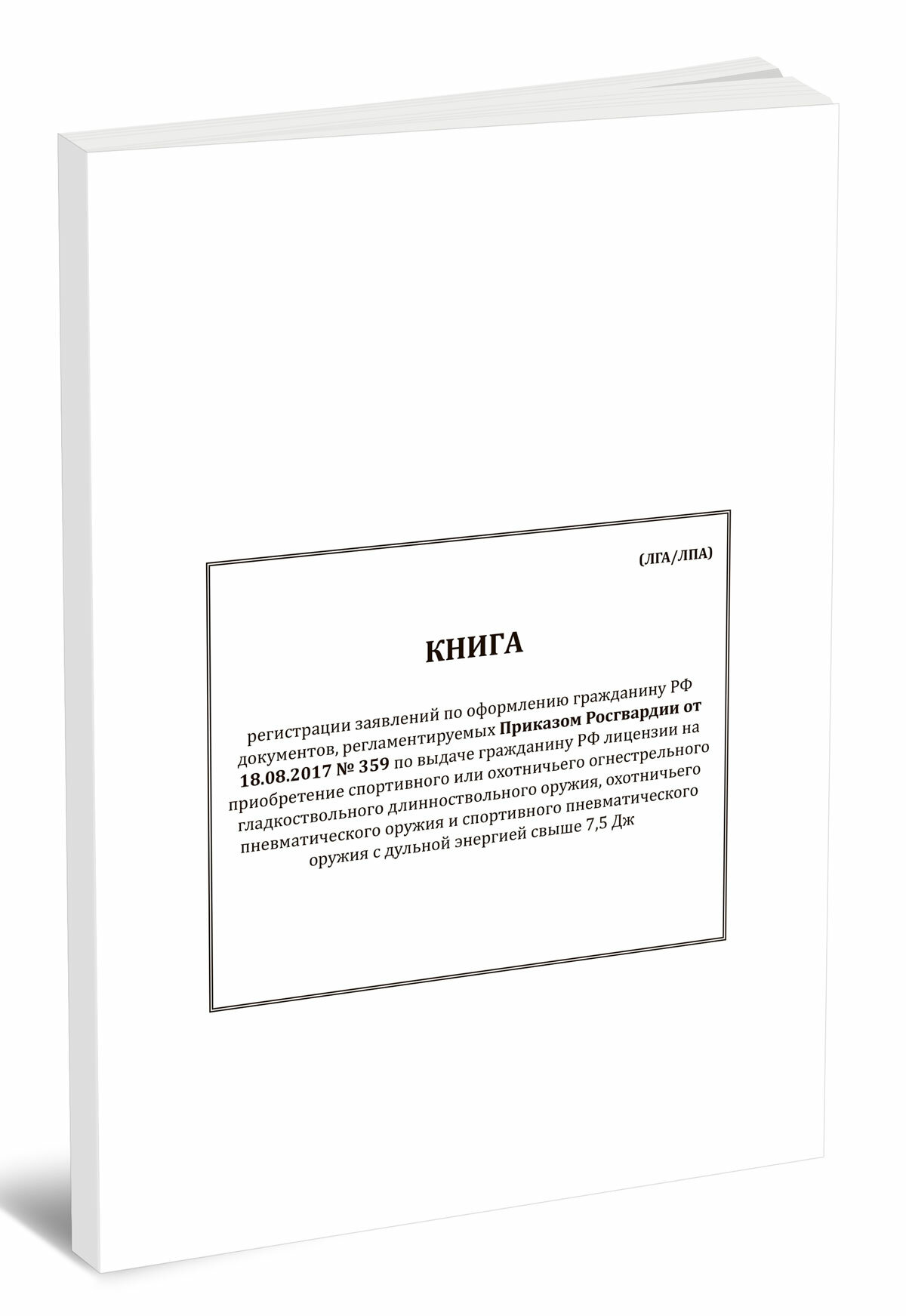 (ЛГА/ЛПА)

КНИГА

регистрации заявлений по оформлению гражданину РФ документов, регламентируемых Приказом Росгвардии от 18.08.2017 № 359 по выдаче гражданину РФ лицензии на приобретение спортивного или охотничьего огнестрельного гладкоствольного длинноствольного оружия, охотничьего пневматического оружия и спортивного пневматического оружия с дульной энергией свыше 7,5 Дж